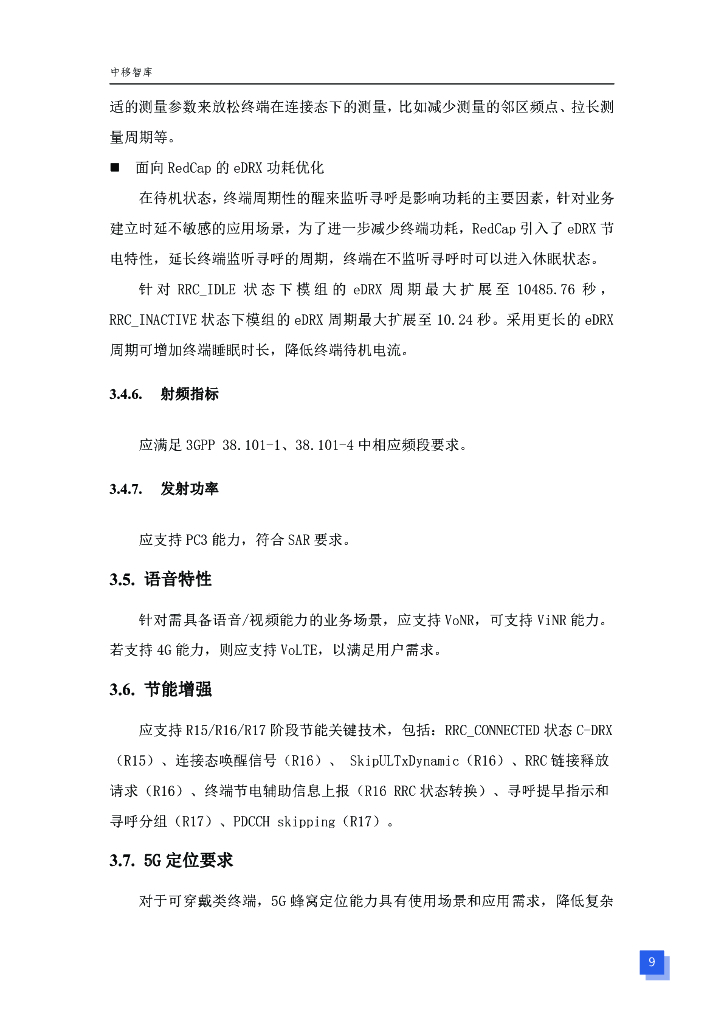 中移智库

适的测量参数来放松终端在连接态下的测量，比如减少测量的邻区频点、拉长测量周期等。

■ 面向 RedCap 的 eDRX 功耗优化

在待机状态，终端周期性的醒来监听寻呼是影响功耗的主要因素，针对业务建立时延不敏感的应用场景，为了进一步减少终端功耗，RedCap 引入了 eDRX 节电特性，延长终端监听寻呼的周期，终端在不监听寻呼时可以进入休眠状态。

针对 RRC_IDLE 状态下模组的 eDRX 周期最大扩展至 10485.76 秒，RRC_INACTIVE 状态下模组的 eDRX 周期最大扩展至 10.24 秒。采用更长的 eDRX 周期可增加终端睡眠时长，降低终端待机电流。

3.4.6. 射频指标

应满足 3GPP 38.101-1、38.101-4 中相应频段要求。

3.4.7. 发射功率

应支持 PC3 能力，符合 SAR 要求。

3.5. 语音特性

针对需具备语音/视频能力的业务场景，应支持 VoNR，可支持 ViNR 能力。若支持 4G 能力，则应支持 VoLTE，以满足用户需求。

3.6. 节能增强

应支持 R15/R16/R17 阶段节能关键技术，包括：RRC_CONNECTED 状态 C-DRX（R15）、连接态唤醒信号（R16）、 SkipULTxDynamic（R16）、RRC 链接释放请求（R16）、终端节电辅助信息上报（R16 RRC 状态转换）、寻呼提早指示和寻呼分组（R17）、PDCCH skipping（R17）。

3.7. 5G 定位要求

对于可穿戴类终端，5G 蜂窝定位能力具有使用场景和应用需求，降低复杂

9